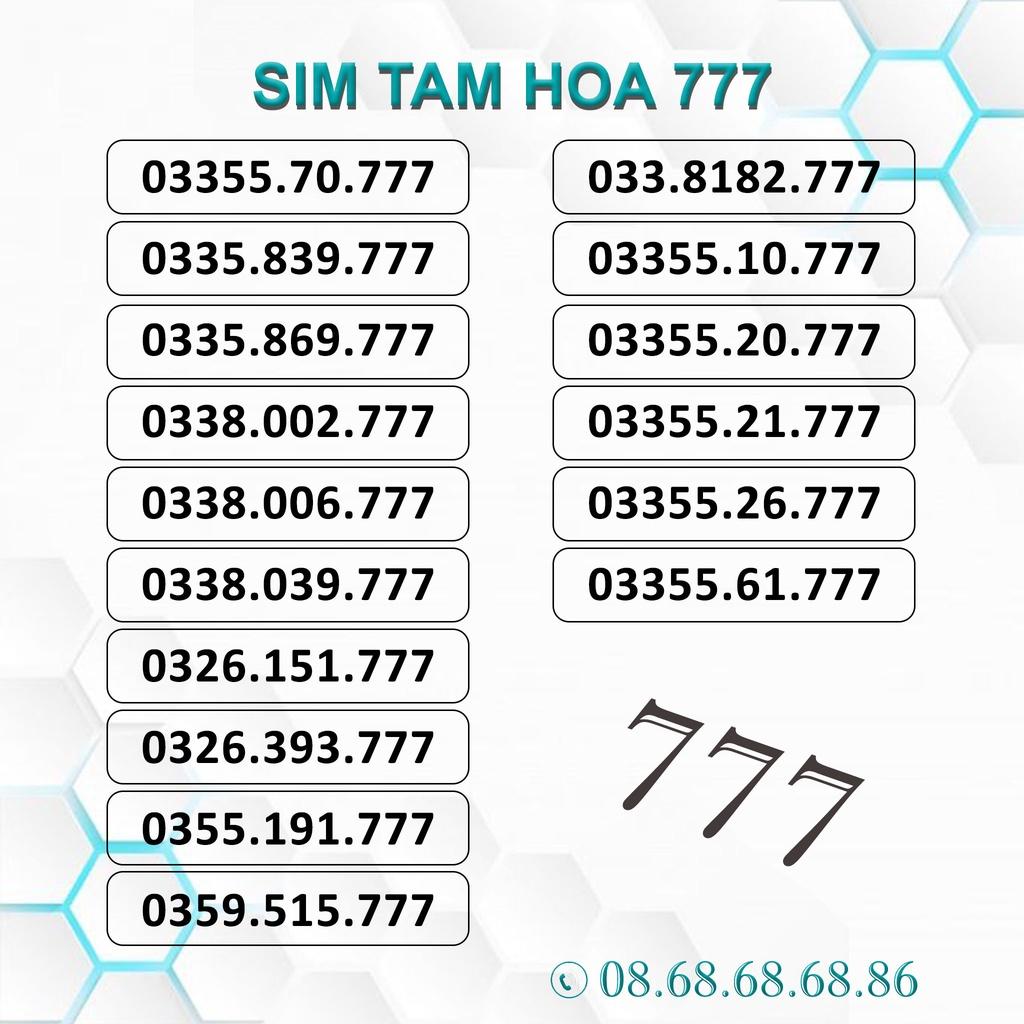 SIM TAM HOA 777

03355.70.777
0335.839.777
0335.869.777
0338.002.777
0338.006.777
0338.039.777
0326.151.777
0326.393.777
0355.191.777
0359.515.777

033.8182.777
03355.10.777
03355.20.777
03355.21.777
03355.26.777
03355.61.777

777

08.68.68.68.86